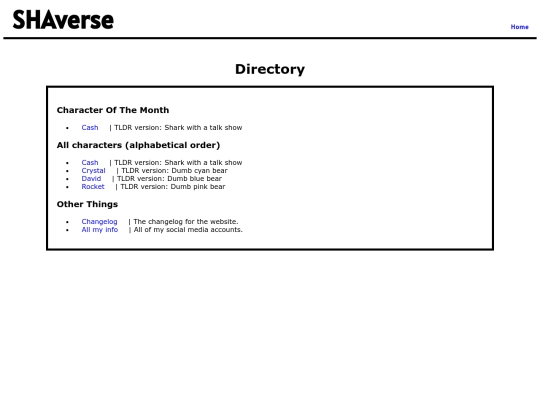 SHAverse

Home

Directory

Character Of The Month

- Cash | TLDR version: Shark with a talk show

All characters (alphabetical order)

- Cash | TLDR version: Shark with a talk show
- Crystal | TLDR version: Dumb cyan bear
- David | TLDR version: Dumb blue bear
- Rocket | TLDR version: Dumb pink bear

Other Things

- Changelog | The changelog for the website.
- All my info | All of my social media accounts.